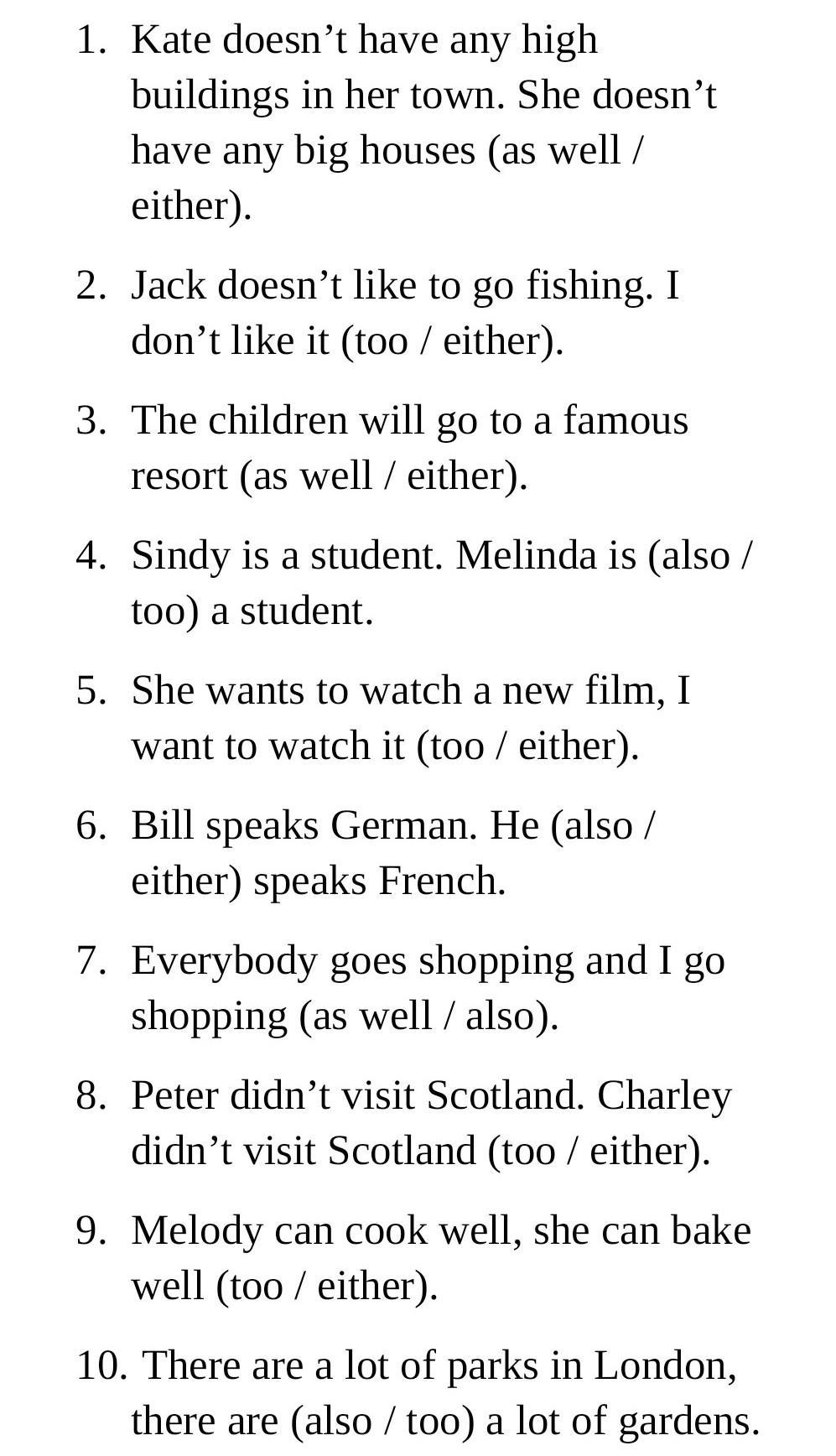 1. Kate doesn't have any high buildings in her town. She doesn't have any big houses (as well / either).

2. Jack doesn't like to go fishing. I don't like it (too / either).

3. The children will go to a famous resort (as well / either).

4. Sindy is a student. Melinda is (also / too) a student.

5. She wants to watch a new film, I want to watch it (too / either).

6. Bill speaks German. He (also / either) speaks French.

7. Everybody goes shopping and I go shopping (as well / also).

8. Peter didn't visit Scotland. Charley didn't visit Scotland (too / either).

9. Melody can cook well, she can bake well (too / either).

10. There are a lot of parks in London, there are (also / too) a lot of gardens.